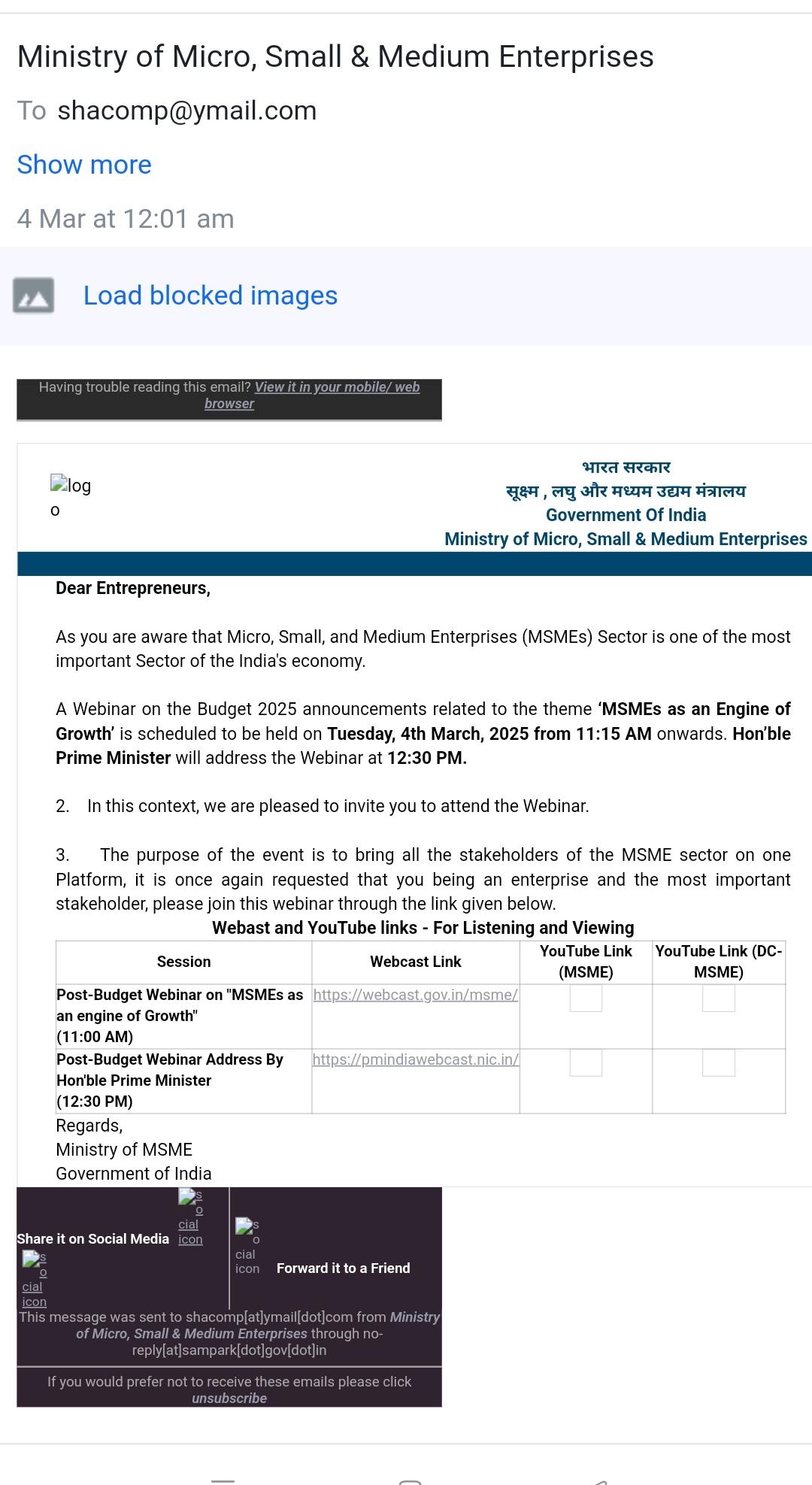 Ministry of Micro, Small & Medium Enterprises

To shacomp@ymail.com

Show more

4 Mar at 12:01 am

Load blocked images

Having trouble reading this email? View it in your mobile/ web browser

logo

भारत सरकार
सूक्ष्म , लघु और मध्यम उद्यम मंत्रालय
Government Of India
Ministry of Micro, Small & Medium Enterprises

Dear Entrepreneurs,

As you are aware that Micro, Small, and Medium Enterprises (MSMEs) Sector is one of the most important Sector of the India's economy.

A Webinar on the Budget 2025 announcements related to the theme 'MSMEs as an Engine of Growth' is scheduled to be held on Tuesday, 4th March, 2025 from 11:15 AM onwards. Hon'ble Prime Minister will address the Webinar at 12:30 PM.

2. In this context, we are pleased to invite you to attend the Webinar.

3. The purpose of the event is to bring all the stakeholders of the MSME sector on one Platform, it is once again requested that you being an enterprise and the most important stakeholder, please join this webinar through the link given below.

Webast and YouTube links - For Listening and Viewing

| Session | Webcast Link | YouTube Link (MSME) | YouTube Link (DC-MSME) |
|---|---|---|---|
| Post-Budget Webinar on "MSMEs as an engine of Growth" (11:00 AM) | https://webcast.gov.in/msme/ | | |
| Post-Budget Webinar Address By Hon'ble Prime Minister (12:30 PM) | https://pmindiawebcast.nic.in/ | | |

Regards,
Ministry of MSME
Government of India

Share it on Social Media social icon social icon

social icon Forward it to a Friend

This message was sent to shacomp[at]ymail[dot]com from Ministry of Micro, Small & Medium Enterprises through no-reply[at]sampark[dot]gov[dot]in

If you would prefer not to receive these emails please click unsubscribe